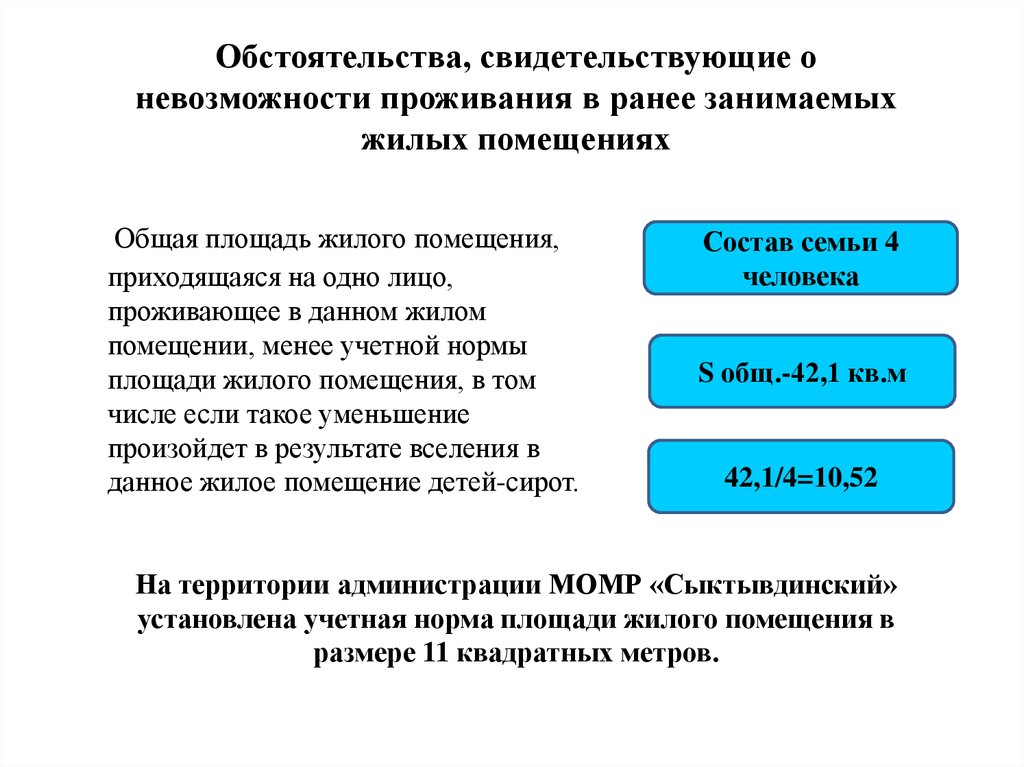 Обстоятельства, свидетельствующие о невозможности проживания в ранее занимаемых жилых помещениях

Общая площадь жилого помещения, приходящаяся на одно лицо, проживающее в данном жилом помещении, менее учетной нормы площади жилого помещения, в том числе если такое уменьшение произойдет в результате вселения в данное жилое помещение детей-сирот.

Состав семьи 4 человека

S общ.-42,1 кв.м

42,1/4=10,52

На территории администрации МОМР «Сыктывдинский» установлена учетная норма площади жилого помещения в размере 11 квадратных метров.